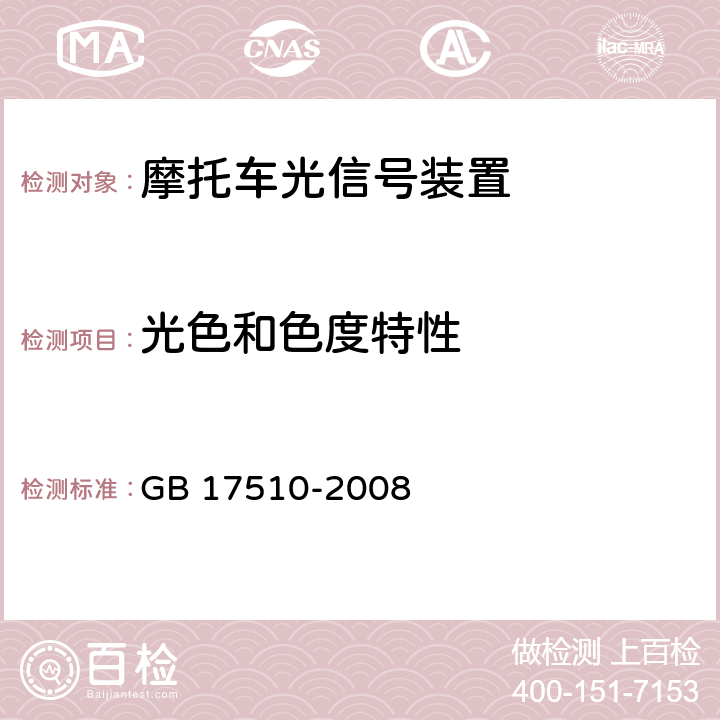 MA CNAS AC ilac-MRA

检测对象：摩托车光信号装置

检测项目：光色和色度特性

检测标准：GB 17510-2008

百检
Baijiantest.com

做检测 上百检
400-151-7153